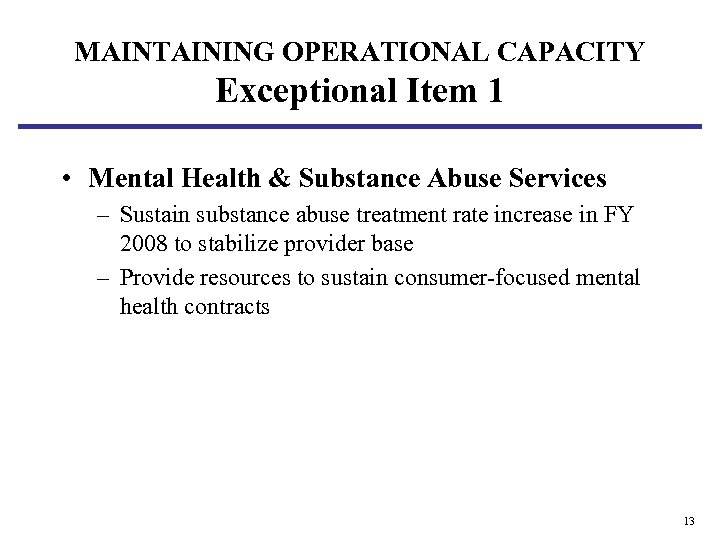 MAINTAINING OPERATIONAL CAPACITY
Exceptional Item 1

• Mental Health & Substance Abuse Services
– Sustain substance abuse treatment rate increase in FY 2008 to stabilize provider base
– Provide resources to sustain consumer-focused mental health contracts

13